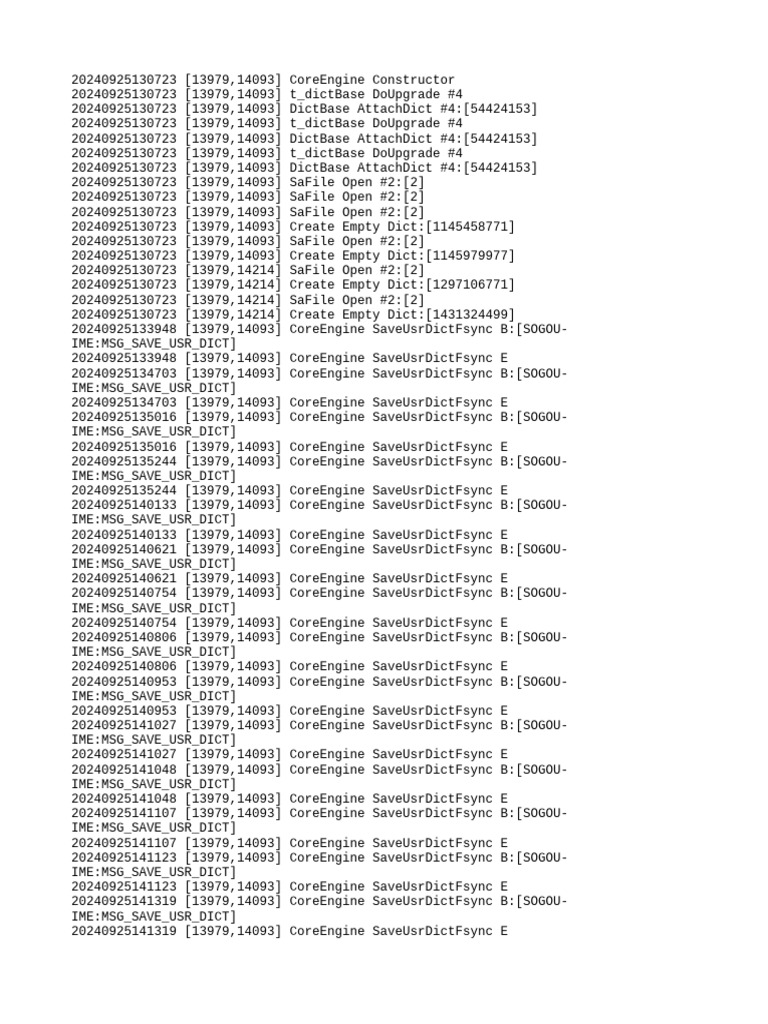 20240925130723 [13979,14093] CoreEngine Constructor
20240925130723 [13979,14093] t_dictBase DoUpgrade #4
20240925130723 [13979,14093] DictBase AttachDict #4:[54424153]
20240925130723 [13979,14093] t_dictBase DoUpgrade #4
20240925130723 [13979,14093] DictBase AttachDict #4:[54424153]
20240925130723 [13979,14093] t_dictBase DoUpgrade #4
20240925130723 [13979,14093] DictBase AttachDict #4:[54424153]
20240925130723 [13979,14093] SaFile Open #2:[2]
20240925130723 [13979,14093] SaFile Open #2:[2]
20240925130723 [13979,14093] SaFile Open #2:[2]
20240925130723 [13979,14093] Create Empty Dict:[1145458771]
20240925130723 [13979,14093] SaFile Open #2:[2]
20240925130723 [13979,14093] Create Empty Dict:[1145979977]
20240925130723 [13979,14214] SaFile Open #2:[2]
20240925130723 [13979,14214] Create Empty Dict:[1297106771]
20240925130723 [13979,14214] SaFile Open #2:[2]
20240925130723 [13979,14214] Create Empty Dict:[1431324499]
20240925133948 [13979,14093] CoreEngine SaveUsrDictFsync B:[SOGOU-IME:MSG_SAVE_USR_DICT]
20240925133948 [13979,14093] CoreEngine SaveUsrDictFsync E
20240925134703 [13979,14093] CoreEngine SaveUsrDictFsync B:[SOGOU-IME:MSG_SAVE_USR_DICT]
20240925134703 [13979,14093] CoreEngine SaveUsrDictFsync E
20240925135016 [13979,14093] CoreEngine SaveUsrDictFsync B:[SOGOU-IME:MSG_SAVE_USR_DICT]
20240925135016 [13979,14093] CoreEngine SaveUsrDictFsync E
20240925135244 [13979,14093] CoreEngine SaveUsrDictFsync B:[SOGOU-IME:MSG_SAVE_USR_DICT]
20240925135244 [13979,14093] CoreEngine SaveUsrDictFsync E
20240925140133 [13979,14093] CoreEngine SaveUsrDictFsync B:[SOGOU-IME:MSG_SAVE_USR_DICT]
20240925140133 [13979,14093] CoreEngine SaveUsrDictFsync E
20240925140621 [13979,14093] CoreEngine SaveUsrDictFsync B:[SOGOU-IME:MSG_SAVE_USR_DICT]
20240925140621 [13979,14093] CoreEngine SaveUsrDictFsync E
20240925140754 [13979,14093] CoreEngine SaveUsrDictFsync B:[SOGOU-IME:MSG_SAVE_USR_DICT]
20240925140754 [13979,14093] CoreEngine SaveUsrDictFsync E
20240925140806 [13979,14093] CoreEngine SaveUsrDictFsync B:[SOGOU-IME:MSG_SAVE_USR_DICT]
20240925140806 [13979,14093] CoreEngine SaveUsrDictFsync E
20240925140953 [13979,14093] CoreEngine SaveUsrDictFsync B:[SOGOU-IME:MSG_SAVE_USR_DICT]
20240925140953 [13979,14093] CoreEngine SaveUsrDictFsync E
20240925141027 [13979,14093] CoreEngine SaveUsrDictFsync B:[SOGOU-IME:MSG_SAVE_USR_DICT]
20240925141027 [13979,14093] CoreEngine SaveUsrDictFsync E
20240925141048 [13979,14093] CoreEngine SaveUsrDictFsync B:[SOGOU-IME:MSG_SAVE_USR_DICT]
20240925141048 [13979,14093] CoreEngine SaveUsrDictFsync E
20240925141107 [13979,14093] CoreEngine SaveUsrDictFsync B:[SOGOU-IME:MSG_SAVE_USR_DICT]
20240925141107 [13979,14093] CoreEngine SaveUsrDictFsync E
20240925141123 [13979,14093] CoreEngine SaveUsrDictFsync B:[SOGOU-IME:MSG_SAVE_USR_DICT]
20240925141123 [13979,14093] CoreEngine SaveUsrDictFsync E
20240925141319 [13979,14093] CoreEngine SaveUsrDictFsync B:[SOGOU-IME:MSG_SAVE_USR_DICT]
20240925141319 [13979,14093] CoreEngine SaveUsrDictFsync E